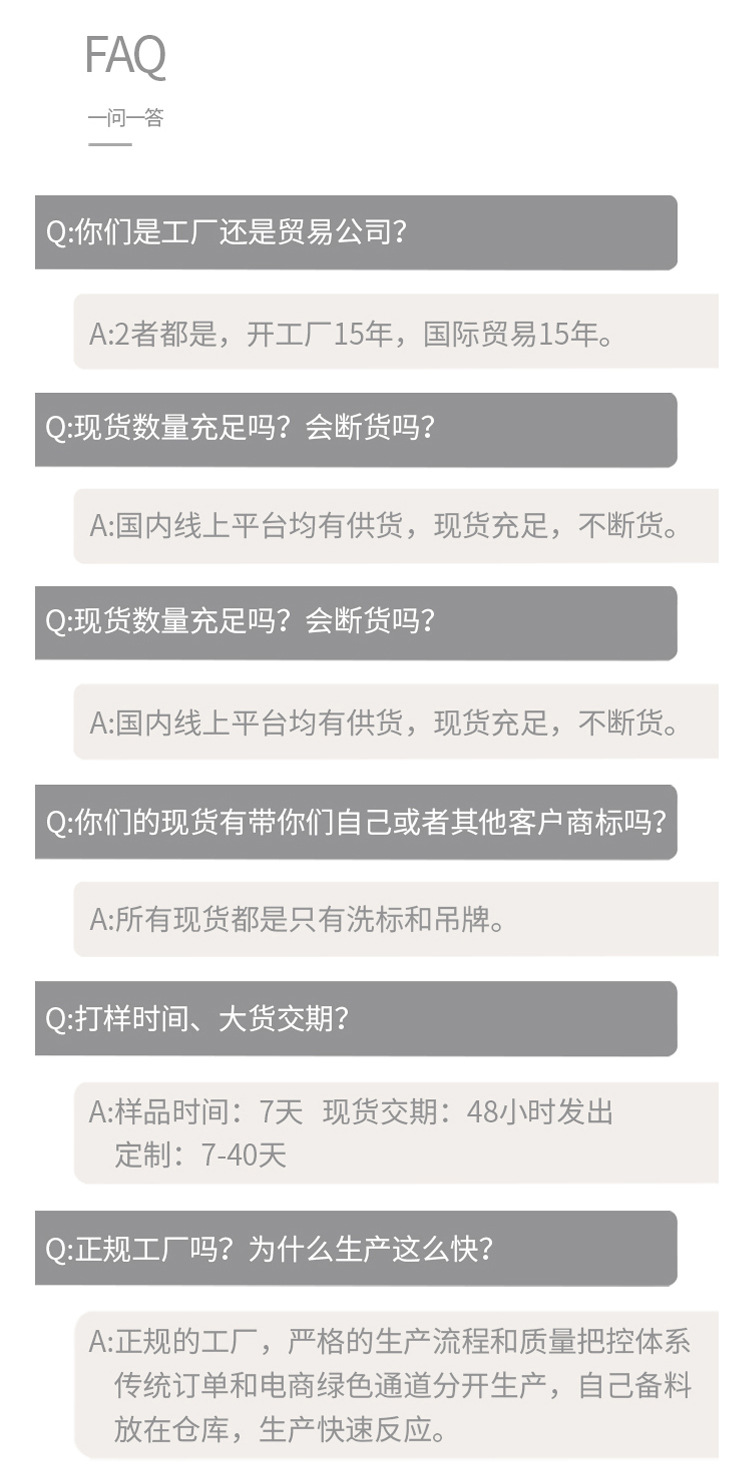 FAQ

一问一答

Q:你们是工厂还是贸易公司?

A:2者都是，开工厂15年，国际贸易15年。

Q:现货数量充足吗？会断货吗?

A:国内线上平台均有供货，现货充足，不断货。

Q:现货数量充足吗？会断货吗?

A:国内线上平台均有供货，现货充足，不断货。

Q:你们的现货有带你们自己或者其他客户商标吗?

A:所有现货都是只有洗标和吊牌。

Q:打样时间、大货交期?

A:样品时间：7天 现货交期：48小时发出
定制：7-40天

Q:正规工厂吗？为什么生产这么快?

A:正规的工厂，严格的生产流程和质量把控体系
传统订单和电商绿色通道分开生产，自己备料
放在仓库，生产快速反应。